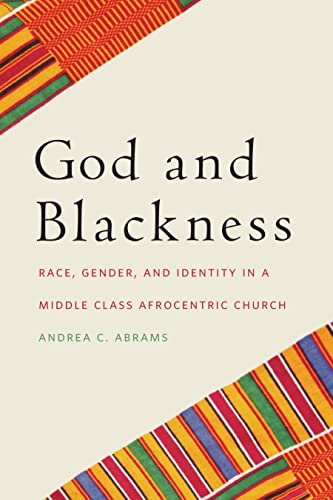 God and Blackness

RACE, GENDER, AND IDENTITY IN A MIDDLE CLASS AFROCENTRIC CHURCH

ANDREA C. ABRAMS